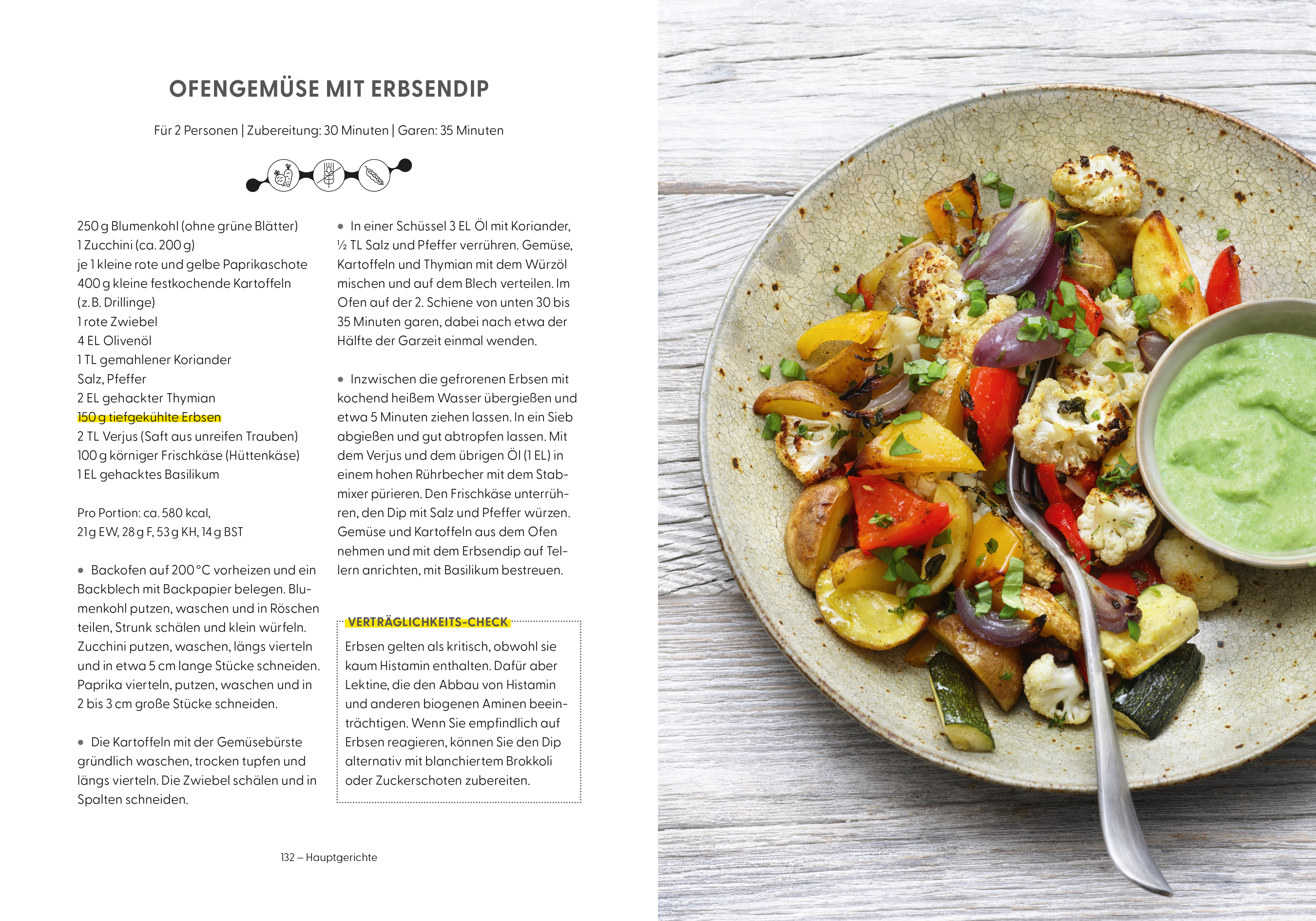 OFENGEMÜSE MIT ERBSENDIP

Für 2 Personen | Zubereitung: 30 Minuten | Garen: 35 Minuten

250 g Blumenkohl (ohne grüne Blätter)
1 Zucchini (ca. 200 g)
je 1 kleine rote und gelbe Paprikaschote
400 g kleine festkochende Kartoffeln (z. B. Drillinge)
1 rote Zwiebel
4 EL Olivenöl
1 TL gemahlener Koriander
Salz, Pfeffer
2 EL gehackter Thymian
150 g tiefgekühlte Erbsen
2 TL Verjus (Saft aus unreifen Trauben)
100 g körniger Frischkäse (Hüttenkäse)
1 EL gehacktes Basilikum

Pro Portion: ca. 580 kcal,
21 g EW, 28 g F, 53 g KH, 14 g BST

• Backofen auf 200 °C vorheizen und ein Backblech mit Backpapier belegen. Blumenkohl putzen, waschen und in Röschen teilen, Strunk schälen und klein würfeln. Zucchini putzen, waschen, längs vierteln und in etwa 5 cm lange Stücke schneiden. Paprika vierteln, putzen, waschen und in 2 bis 3 cm große Stücke schneiden.

• Die Kartoffeln mit der Gemüsebürste gründlich waschen, trocken tupfen und längs vierteln. Die Zwiebel schälen und in Spalten schneiden.

• In einer Schüssel 3 EL Öl mit Koriander, ½ TL Salz und Pfeffer verrühren. Gemüse, Kartoffeln und Thymian mit dem Würzöl mischen und auf dem Blech verteilen. Im Ofen auf der 2. Schiene von unten 30 bis 35 Minuten garen, dabei nach etwa der Hälfte der Garzeit einmal wenden.

• Inzwischen die gefrorenen Erbsen mit kochend heißem Wasser übergießen und etwa 5 Minuten ziehen lassen. In ein Sieb abgießen und gut abtropfen lassen. Mit dem Verjus und dem übrigen Öl (1 EL) in einem hohen Rührbecher mit dem Stabmixer pürieren. Den Frischkäse unterrühren, den Dip mit Salz und Pfeffer würzen. Gemüse und Kartoffeln aus dem Ofen nehmen und mit dem Erbsendip auf Tellern anrichten, mit Basilikum bestreuen.

VERTRÄGLICHKEITS-CHECK
Erbsen gelten als kritisch, obwohl sie kaum Histamin enthalten. Dafür aber Lektine, die den Abbau von Histamin und anderen biogenen Aminen beeinträchtigen. Wenn Sie empfindlich auf Erbsen reagieren, können Sie den Dip alternativ mit blanchiertem Brokkoli oder Zuckerschoten zubereiten.

132 – Hauptgerichte